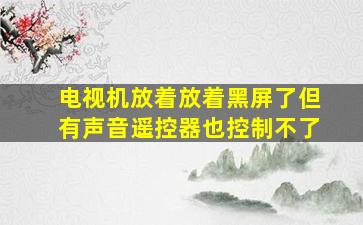 电视机放着放着黑屏了但有声音遥控器也控制不了